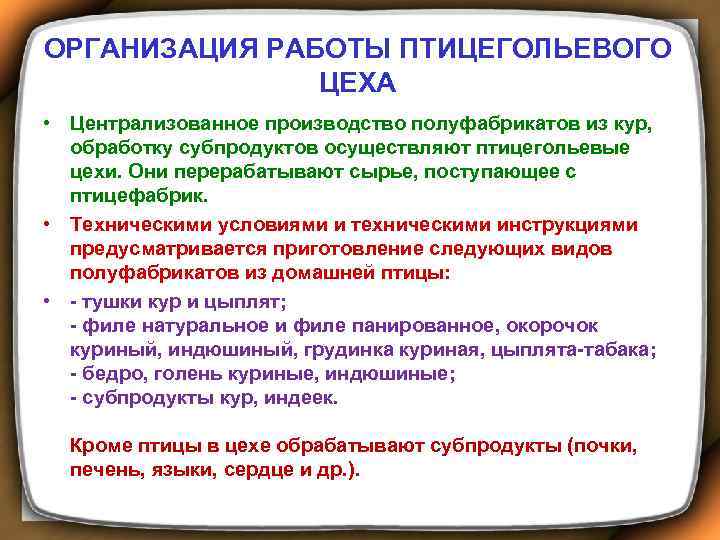 ОРГАНИЗАЦИЯ РАБОТЫ ПТИЦЕГОЛЬЕВОГО ЦЕХА

• Централизованное производство полуфабрикатов из кур, обработку субпродуктов осуществляют птицегольевые цехи. Они перерабатывают сырье, поступающее с птицефабрик.

• Техническими условиями и техническими инструкциями предусматривается приготовление следующих видов полуфабрикатов из домашней птицы:

• - тушки кур и цыплят;
- филе натуральное и филе панированное, окорочок куриный, индюшиный, грудинка куриная, цыплята-табака;
- бедро, голень куриные, индюшиные;
- субпродукты кур, индеек.

Кроме птицы в цехе обрабатывают субпродукты (почки, печень, языки, сердце и др.).